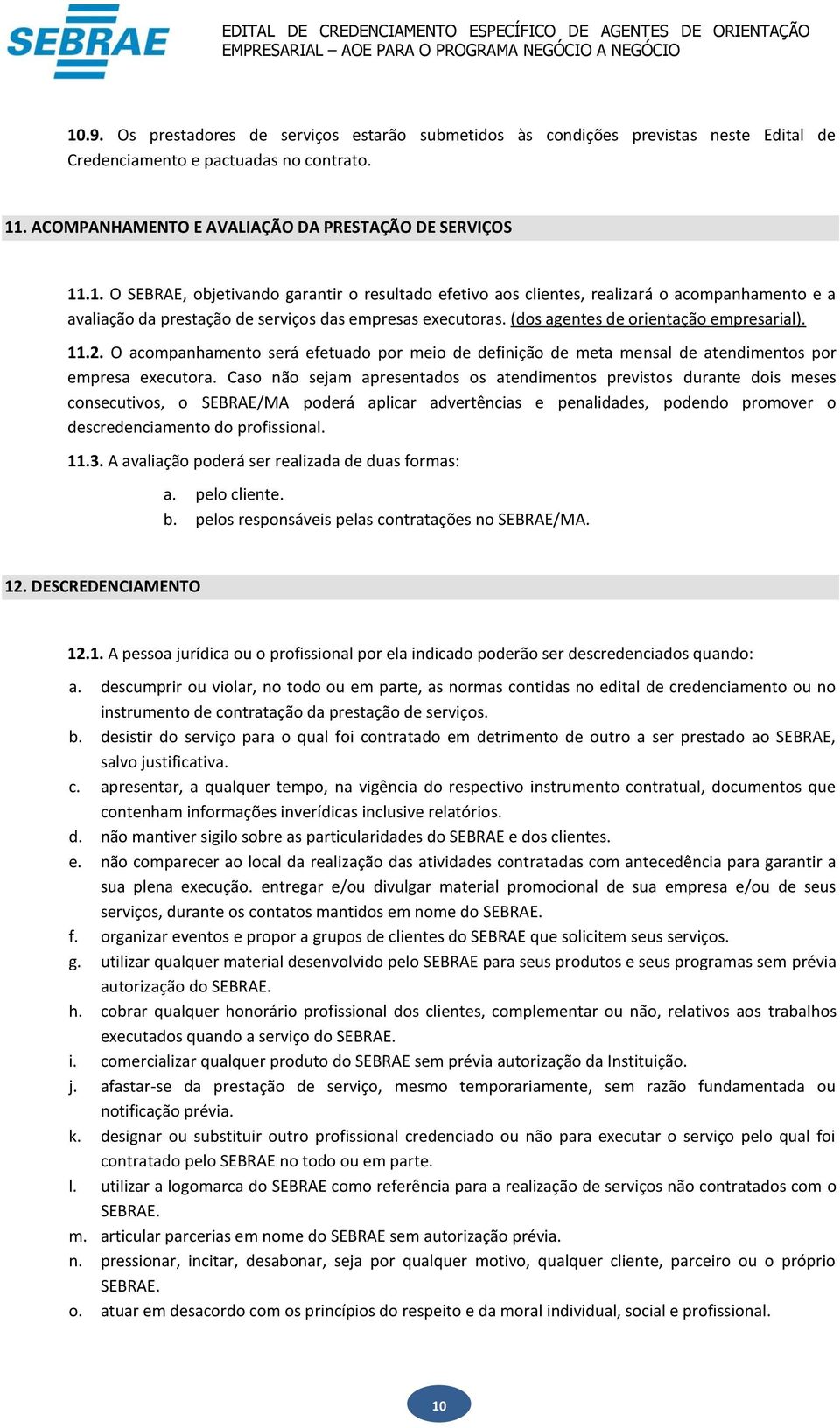 SEBRAE

EDITAL DE CREDENCIAMENTO ESPECÍFICO DE AGENTES DE ORIENTAÇÃO EMPRESARIAL – AOE PARA O PROGRAMA NEGÓCIO A NEGÓCIO

10.9. Os prestadores de serviços estarão submetidos às condições previstas neste Edital de Credenciamento e pactuadas no contrato.

11. ACOMPANHAMENTO E AVALIAÇÃO DA PRESTAÇÃO DE SERVIÇOS

11.1. O SEBRAE, objetivando garantir o resultado efetivo aos clientes, realizará o acompanhamento e a avaliação da prestação de serviços das empresas executoras. (dos agentes de orientação empresarial).

11.2. O acompanhamento será efetuado por meio de definição de meta mensal de atendimentos por empresa executora. Caso não sejam apresentados os atendimentos previstos durante dois meses consecutivos, o SEBRAE/MA poderá aplicar advertências e penalidades, podendo promover o descredenciamento do profissional.

11.3. A avaliação poderá ser realizada de duas formas:

a. pelo cliente.
b. pelos responsáveis pelas contratações no SEBRAE/MA.

12. DESCREDENCIAMENTO

12.1. A pessoa jurídica ou o profissional por ela indicado poderão ser descredenciados quando:

a. descumprir ou violar, no todo ou em parte, as normas contidas no edital de credenciamento ou no instrumento de contratação da prestação de serviços.
b. desistir do serviço para o qual foi contratado em detrimento de outro a ser prestado ao SEBRAE, salvo justificativa.
c. apresentar, a qualquer tempo, na vigência do respectivo instrumento contratual, documentos que contenham informações inverídicas inclusive relatórios.
d. não mantiver sigilo sobre as particularidades do SEBRAE e dos clientes.
e. não comparecer ao local da realização das atividades contratadas com antecedência para garantir a sua plena execução. entregar e/ou divulgar material promocional de sua empresa e/ou de seus serviços, durante os contatos mantidos em nome do SEBRAE.
f. organizar eventos e propor a grupos de clientes do SEBRAE que solicitem seus serviços.
g. utilizar qualquer material desenvolvido pelo SEBRAE para seus produtos e seus programas sem prévia autorização do SEBRAE.
h. cobrar qualquer honorário profissional dos clientes, complementar ou não, relativos aos trabalhos executados quando a serviço do SEBRAE.
i. comercializar qualquer produto do SEBRAE sem prévia autorização da Instituição.
j. afastar-se da prestação de serviço, mesmo temporariamente, sem razão fundamentada ou notificação prévia.
k. designar ou substituir outro profissional credenciado ou não para executar o serviço pelo qual foi contratado pelo SEBRAE no todo ou em parte.
l. utilizar a logomarca do SEBRAE como referência para a realização de serviços não contratados com o SEBRAE.
m. articular parcerias em nome do SEBRAE sem autorização prévia.
n. pressionar, incitar, desabonar, seja por qualquer motivo, qualquer cliente, parceiro ou o próprio SEBRAE.
o. atuar em desacordo com os princípios do respeito e da moral individual, social e profissional.

10